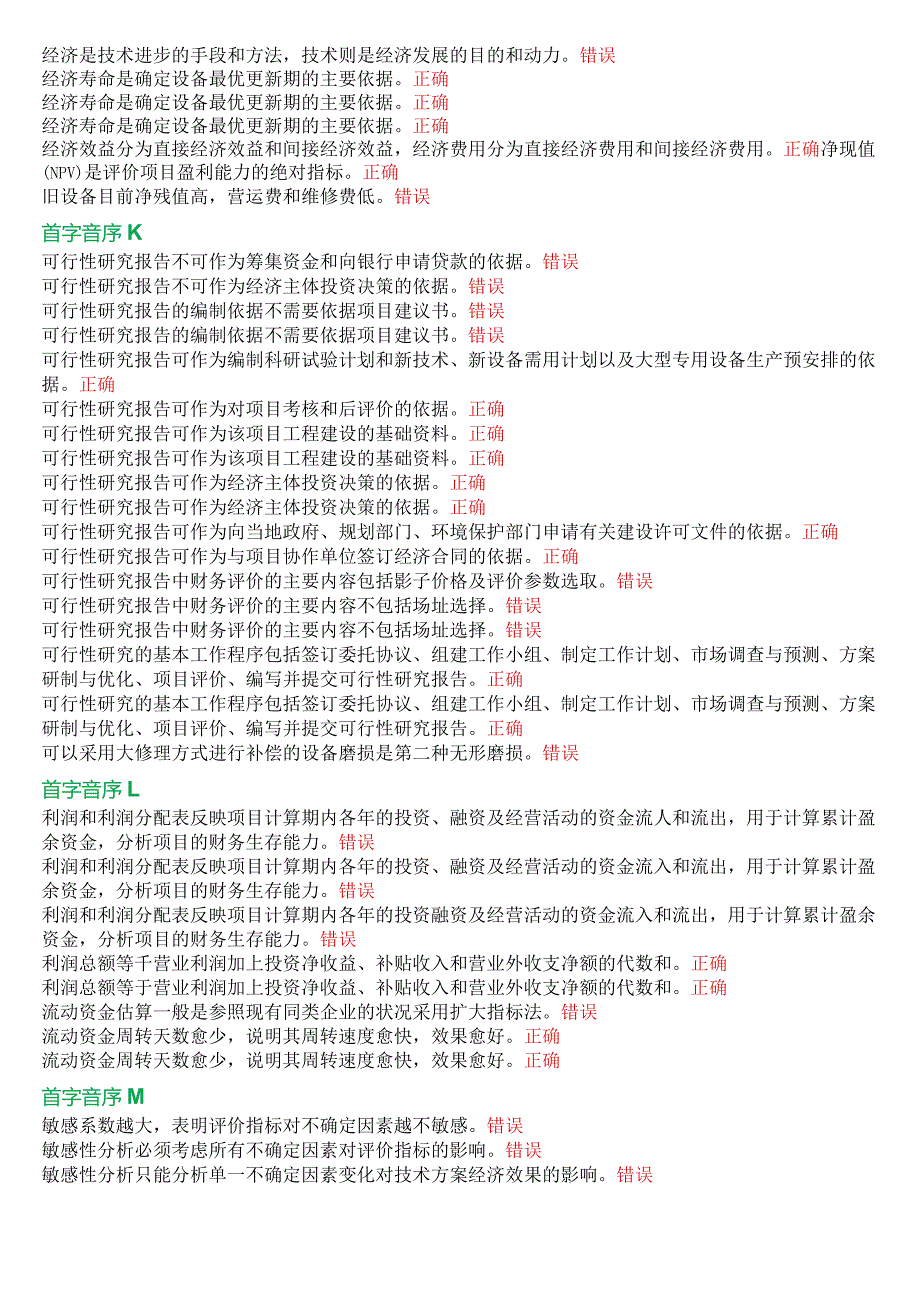 经济是技术进步的手段和方法，技术则是经济发展的目的和动力。错误
经济寿命是确定设备最优更新期的主要依据。正确
经济寿命是确定设备最优更新期的主要依据。正确
经济寿命是确定设备最优更新期的主要依据。正确
经济效益分为直接经济效益和间接经济效益，经济费用分为直接经济费用和间接经济费用。正确净现值(NPV)是评价项目盈利能力的绝对指标。正确
旧设备目前净残值高，营运费和维修费低。错误

首字音序 K

可行性研究报告不可作为筹集资金和向银行申请贷款的依据。错误
可行性研究报告不可作为经济主体投资决策的依据。错误
可行性研究报告的编制依据不需要依据项目建议书。错误
可行性研究报告的编制依据不需要依据项目建议书。错误
可行性研究报告可作为编制科研试验计划和新技术、新设备需用计划以及大型专用设备生产预安排的依据。正确
可行性研究报告可作为对项目考核和后评价的依据。正确
可行性研究报告可作为该项目工程建设的基础资料。正确
可行性研究报告可作为该项目工程建设的基础资料。正确
可行性研究报告可作为经济主体投资决策的依据。正确
可行性研究报告可作为经济主体投资决策的依据。正确
可行性研究报告可作为向当地政府、规划部门、环境保护部门申请有关建设许可文件的依据。正确
可行性研究报告可作为与项目协作单位签订经济合同的依据。正确
可行性研究报告中财务评价的主要内容包括影子价格及评价参数选取。错误
可行性研究报告中财务评价的主要内容不包括场址选择。错误
可行性研究报告中财务评价的主要内容不包括场址选择。错误
可行性研究的基本工作程序包括签订委托协议、组建工作小组、制定工作计划、市场调查与预测、方案研制与优化、项目评价、编写并提交可行性研究报告。正确
可行性研究的基本工作程序包括签订委托协议、组建工作小组、制定工作计划、市场调查与预测、方案研制与优化、项目评价、编写并提交可行性研究报告。正确
可以采用大修理方式进行补偿的设备磨损是第二种无形磨损。错误

首字音序 L

利润和利润分配表反映项目计算期内各年的投资、融资及经营活动的资金流人和流出，用于计算累计盈余资金，分析项目的财务生存能力。错误
利润和利润分配表反映项目计算期内各年的投资、融资及经营活动的资金流入和流出，用于计算累计盈余资金，分析项目的财务生存能力。错误
利润和利润分配表反映项目计算期内各年的投资融资及经营活动的资金流入和流出，用于计算累计盈余资金，分析项目的财务生存能力。错误
利润总额等千营业利润加上投资净收益、补贴收入和营业外收支净额的代数和。正确
利润总额等于营业利润加上投资净收益、补贴收入和营业外收支净额的代数和。正确
流动资金估算一般是参照现有同类企业的状况采用扩大指标法。错误
流动资金周转天数愈少，说明其周转速度愈快，效果愈好。正确
流动资金周转天数愈少，说明其周转速度愈快，效果愈好。正确

首字音序 M

敏感系数越大，表明评价指标对不确定因素越不敏感。错误
敏感性分析必须考虑所有不确定因素对评价指标的影响。错误
敏感性分析只能分析单一不确定因素变化对技术方案经济效果的影响。错误